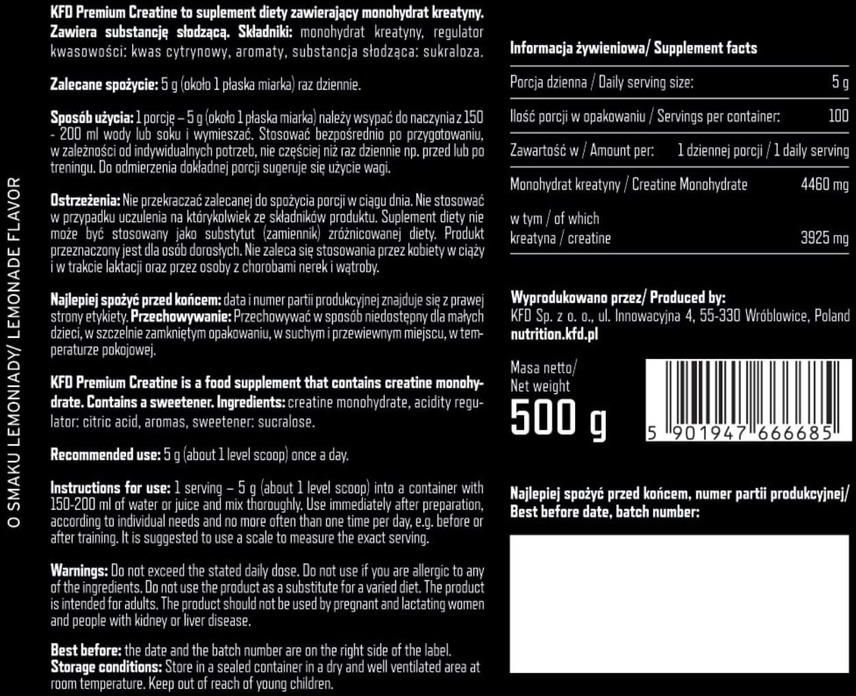 O SMAKU LEMONIADY/ LEMONADE FLAVOR

KFD Premium Creatine to suplement diety zawierający monohydrat kreatyny. Zawiera substancję słodzącą. Składniki: monohydrat kreatyny, regulator kwasowości: kwas cytrynowy, aromaty, substancja słodząca: sukraloza.

Zalecane spożycie: 5 g (około 1 płaska miarka) raz dziennie.

Sposób użycia: 1 porcję – 5 g (około 1 płaska miarka) należy wsypać do naczynia z 150 - 200 ml wody lub soku i wymieszać. Stosować bezpośrednio po przygotowaniu, w zależności od indywidualnych potrzeb, nie częściej niż raz dziennie np. przed lub po treningu. Do odmierzenia dokładnej porcji sugeruje się użycie wagi.

Ostrzeżenia: Nie przekraczać zalecanej do spożycia porcji w ciągu dnia. Nie stosować w przypadku uczulenia na którykolwiek ze składników produktu. Suplement diety nie może być stosowany jako substytut (zamiennik) zróżnicowanej diety. Produkt przeznaczony jest dla osób dorosłych. Nie zaleca się stosowania przez kobiety w ciąży i w trakcie laktacji oraz przez osoby z chorobami nerek i wątroby.

Najlepiej spożyć przed końcem: data i numer partii produkcyjnej znajduje się z prawej strony etykiety. Przechowywanie: Przechowywać w sposób niedostępny dla małych dzieci, w szczelnie zamkniętym opakowaniu, w suchym i przewiewnym miejscu, w temperaturze pokojowej.

KFD Premium Creatine is a food supplement that contains creatine monohydrate. Contains a sweetener. Ingredients: creatine monohydrate, acidity regulator: citric acid, aromas, sweetener: sucralose.

Recommended use: 5 g (about 1 level scoop) once a day.

Instructions for use: 1 serving – 5 g (about 1 level scoop) into a container with 150-200 ml of water or juice and mix thoroughly. Use immediately after preparation, according to individual needs and no more often than one time per day, e.g. before or after training. It is suggested to use a scale to measure the exact serving.

Warnings: Do not exceed the stated daily dose. Do not use if you are allergic to any of the ingredients. Do not use the product as a substitute for a varied diet. The product is intended for adults. The product should not be used by pregnant and lactating women and people with kidney or liver disease.

Best before: the date and the batch number are on the right side of the label.
Storage conditions: Store in a sealed container in a dry and well ventilated area at room temperature. Keep out of reach of young children.

Informacja żywieniowa/ Supplement facts

| | |
|---|---|
| Porcja dzienna / Daily serving size: | 5 g |
| Ilość porcji w opakowaniu / Servings per container: | 100 |
| Zawartość w / Amount per: | 1 dziennej porcji / 1 daily serving |
| Monohydrat kreatyny / Creatine Monohydrate | 4460 mg |
| w tym / of which kreatyna / creatine | 3925 mg |

Wyprodukowano przez/ Produced by:
KFD Sp. z o. o., ul. Innowacyjna 4, 55-330 Wróblowice, Poland
nutrition.kfd.pl

Masa netto/
Net weight
500 g

5 901947 666685

Najlepiej spożyć przed końcem, numer partii produkcyjnej/
Best before date, batch number: